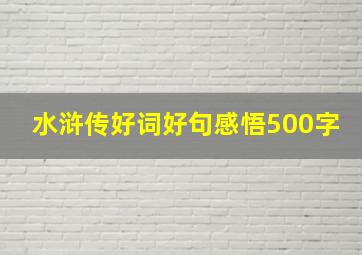 水浒传好词好句感悟500字